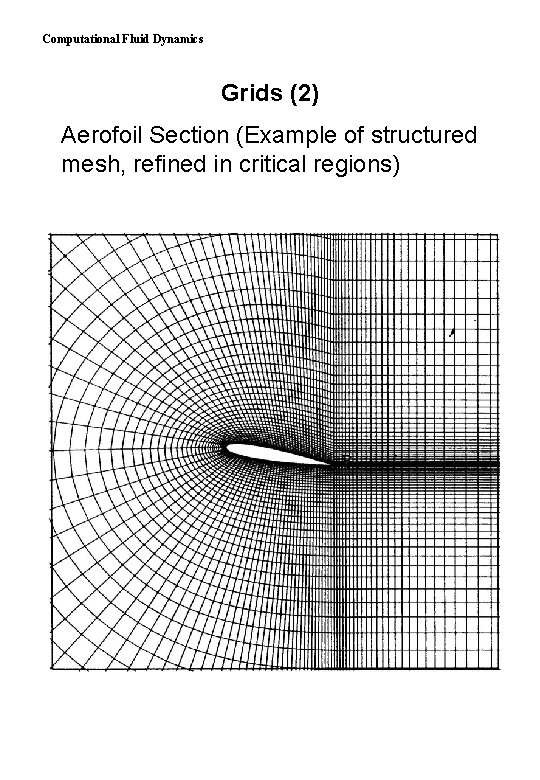 Computational Fluid Dynamics

Grids (2)

Aerofoil Section (Example of structured mesh, refined in critical regions)